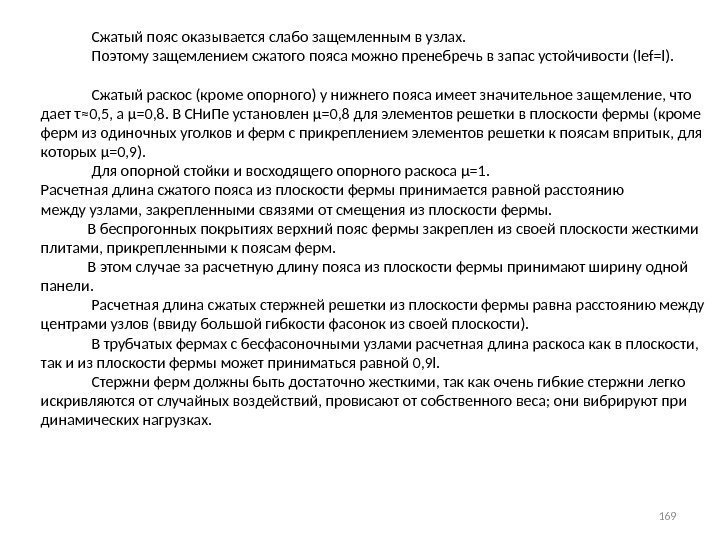 Сжатый пояс оказывается слабо защемленным в узлах.
Поэтому защемлением сжатого пояса можно пренебречь в запас устойчивости (lef=l).

Сжатый раскос (кроме опорного) у нижнего пояса имеет значительное защемление, что дает τ≈0,5, а μ=0,8. В СНиПе установлен μ=0,8 для элементов решетки в плоскости фермы (кроме ферм из одиночных уголков и ферм с прикреплением элементов решетки к поясам впритык, для которых μ=0,9).
Для опорной стойки и восходящего опорного раскоса μ=1.
Расчетная длина сжатого пояса из плоскости фермы принимается равной расстоянию между узлами, закрепленными связями от смещения из плоскости фермы.
В беспрогонных покрытиях верхний пояс фермы закреплен из своей плоскости жесткими плитами, прикрепленными к поясам ферм.
В этом случае за расчетную длину пояса из плоскости фермы принимают ширину одной панели.
Расчетная длина сжатых стержней решетки из плоскости фермы равна расстоянию между центрами узлов (ввиду большой гибкости фасонок из своей плоскости).
В трубчатых фермах с бесфасоночными узлами расчетная длина раскоса как в плоскости, так и из плоскости фермы может приниматься равной 0,9l.
Стержни ферм должны быть достаточно жесткими, так как очень гибкие стержни легко искривляются от случайных воздействий, провисают от собственного веса; они вибрируют при динамических нагрузках.

169